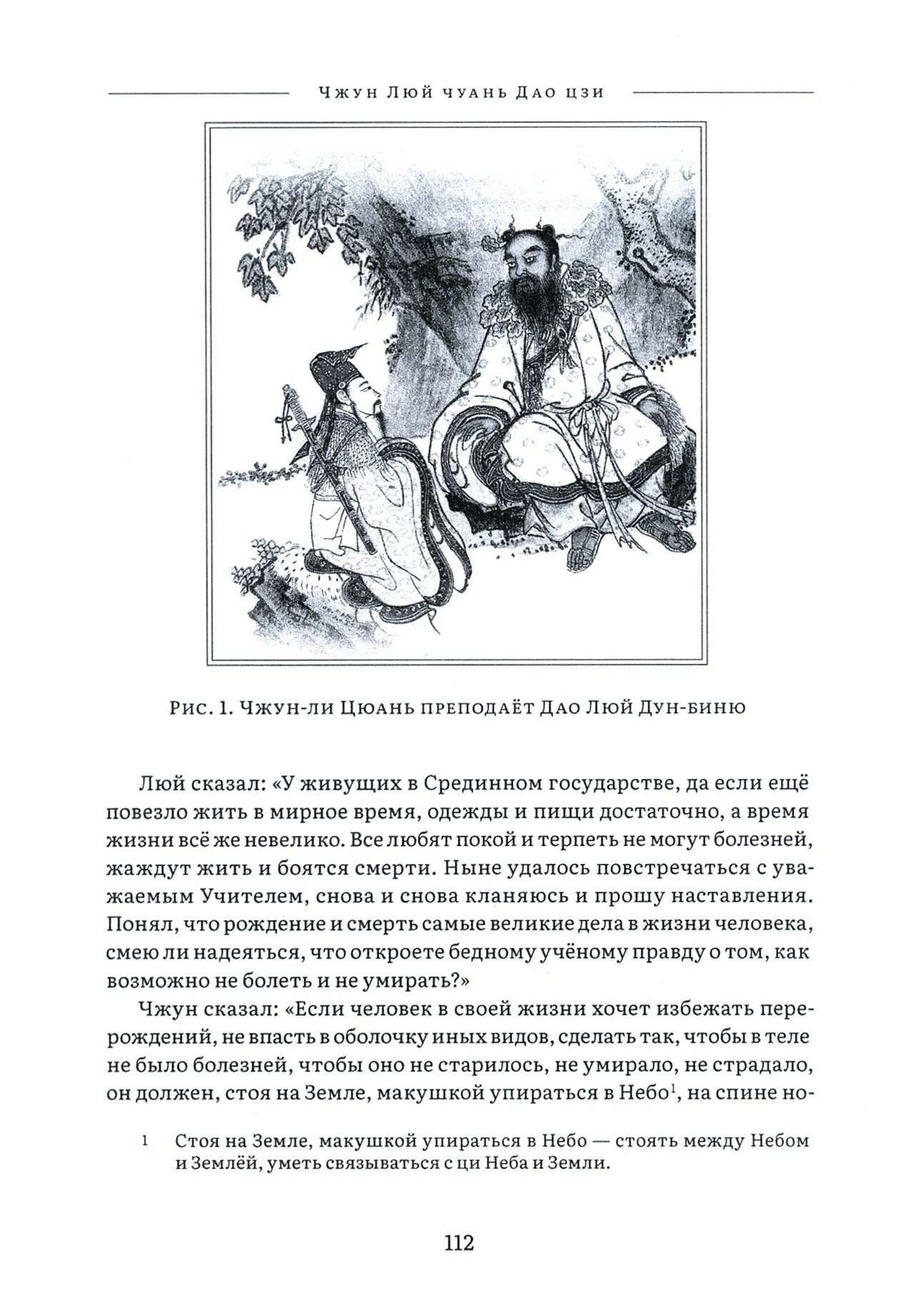 Чжун Люй чуань Дао цзи

Рис. 1. Чжун-ли Цюань преподаёт Дао Люй Дун-биню

Люй сказал: «У живущих в Срединном государстве, да если ещё повезло жить в мирное время, одежды и пищи достаточно, а время жизни всё же невелико. Все любят покой и терпеть не могут болезней, жаждут жить и боятся смерти. Ныне удалось повстречаться с уважаемым Учителем, снова и снова кланяюсь и прошу наставления. Понял, что рождение и смерть самые великие дела в жизни человека, смею ли надеяться, что откроете бедному учёному правду о том, как возможно не болеть и не умирать?»

Чжун сказал: «Если человек в своей жизни хочет избежать перерождений, не впасть в оболочку иных видов, сделать так, чтобы в теле не было болезней, чтобы оно не старилось, не умирало, не страдало, он должен, стоя на Земле, макушкой упираться в Небо$^1$, на спине но-

1 Стоя на Земле, макушкой упираться в Небо — стоять между Небом и Землёй, уметь связываться с ци Неба и Земли.

112